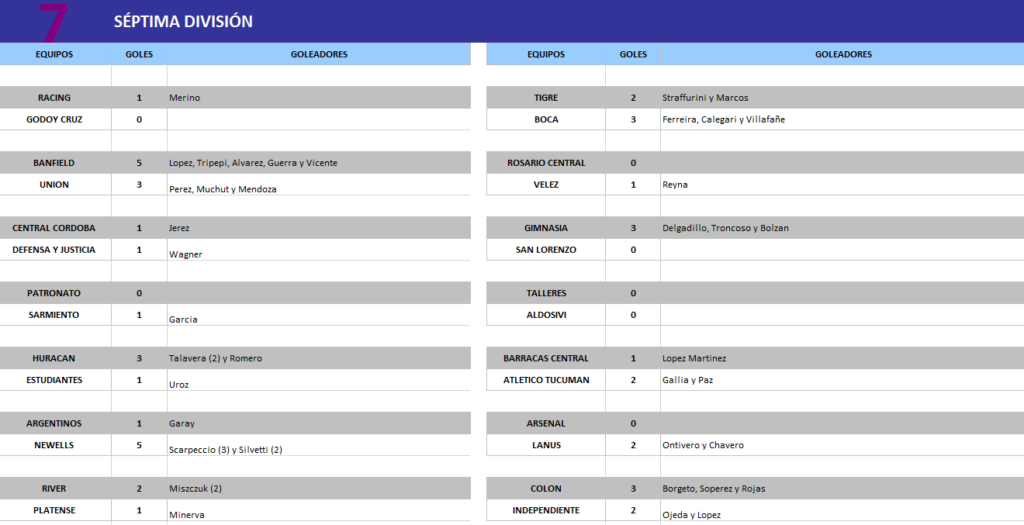 7 SÉPTIMA DIVISIÓN

| EQUIPOS | GOLES | GOLEADORES |
|---|---|---|
| RACING | 1 | Merino |
| GODOY CRUZ | 0 | |
| BANFIELD | 5 | Lopez, Tripepi, Alvarez, Guerra y Vicente |
| UNION | 3 | Perez, Muchut y Mendoza |
| CENTRAL CORDOBA | 1 | Jerez |
| DEFENSA Y JUSTICIA | 1 | Wagner |
| PATRONATO | 0 | |
| SARMIENTO | 1 | Garcia |
| HURACAN | 3 | Talavera (2) y Romero |
| ESTUDIANTES | 1 | Uroz |
| ARGENTINOS | 1 | Garay |
| NEWELLS | 5 | Scarpeccio (3) y Silvetti (2) |
| RIVER | 2 | Miszczuk (2) |
| PLATENSE | 1 | Minerva |

| EQUIPOS | GOLES | GOLEADORES |
|---|---|---|
| TIGRE | 2 | Straffurini y Marcos |
| BOCA | 3 | Ferreira, Calegari y Villafañe |
| ROSARIO CENTRAL | 0 | |
| VELEZ | 1 | Reyna |
| GIMNASIA | 3 | Delgadillo, Troncoso y Bolzan |
| SAN LORENZO | 0 | |
| TALLERES | 0 | |
| ALDOSIVI | 0 | |
| BARRACAS CENTRAL | 1 | Lopez Martinez |
| ATLETICO TUCUMAN | 2 | Gallia y Paz |
| ARSENAL | 0 | |
| LANUS | 2 | Ontivero y Chavero |
| COLON | 3 | Borgeto, Soperez y Rojas |
| INDEPENDIENTE | 2 | Ojeda y Lopez |